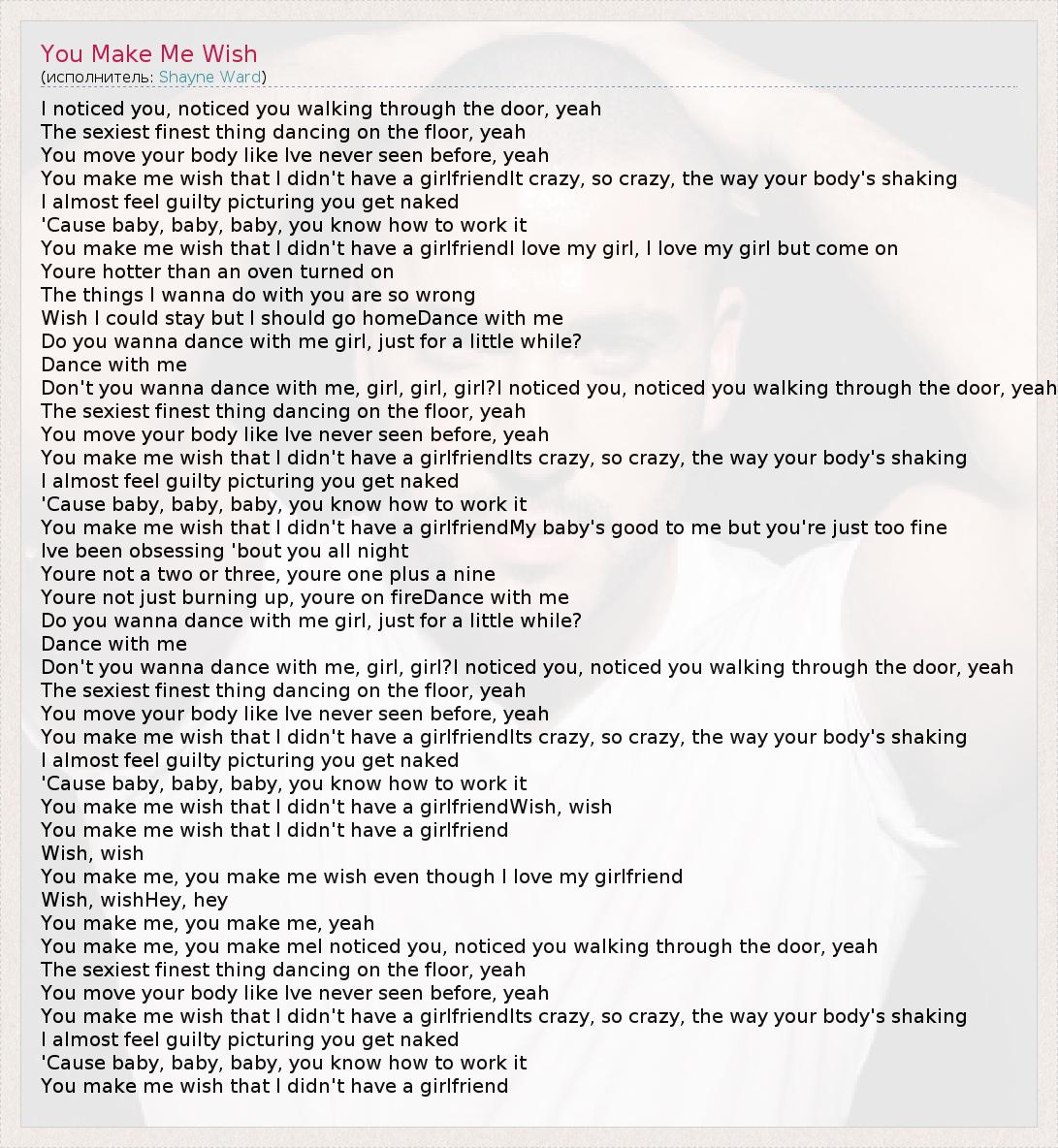 You Make Me Wish
(исполнитель: Shayne Ward)

I noticed you, noticed you walking through the door, yeah
The sexiest finest thing dancing on the floor, yeah
You move your body like Ive never seen before, yeah
You make me wish that I didn't have a girlfriendIt crazy, so crazy, the way your body's shaking
I almost feel guilty picturing you get naked
'Cause baby, baby, baby, you know how to work it
You make me wish that I didn't have a girlfriendI love my girl, I love my girl but come on
Youre hotter than an oven turned on
The things I wanna do with you are so wrong
Wish I could stay but I should go homeDance with me
Do you wanna dance with me girl, just for a little while?
Dance with me
Don't you wanna dance with me, girl, girl, girl?I noticed you, noticed you walking through the door, yeah
The sexiest finest thing dancing on the floor, yeah
You move your body like Ive never seen before, yeah
You make me wish that I didn't have a girlfriendIts crazy, so crazy, the way your body's shaking
I almost feel guilty picturing you get naked
'Cause baby, baby, baby, you know how to work it
You make me wish that I didn't have a girlfriendMy baby's good to me but you're just too fine
Ive been obsessing 'bout you all night
Youre not a two or three, youre one plus a nine
Youre not just burning up, youre on fireDance with me
Do you wanna dance with me girl, just for a little while?
Dance with me
Don't you wanna dance with me, girl, girl?I noticed you, noticed you walking through the door, yeah
The sexiest finest thing dancing on the floor, yeah
You move your body like Ive never seen before, yeah
You make me wish that I didn't have a girlfriendIts crazy, so crazy, the way your body's shaking
I almost feel guilty picturing you get naked
'Cause baby, baby, baby, you know how to work it
You make me wish that I didn't have a girlfriendWish, wish
You make me wish that I didn't have a girlfriend
Wish, wish
You make me, you make me wish even though I love my girlfriend
Wish, wishHey, hey
You make me, you make me, yeah
You make me, you make meI noticed you, noticed you walking through the door, yeah
The sexiest finest thing dancing on the floor, yeah
You move your body like Ive never seen before, yeah
You make me wish that I didn't have a girlfriendIts crazy, so crazy, the way your body's shaking
I almost feel guilty picturing you get naked
'Cause baby, baby, baby, you know how to work it
You make me wish that I didn't have a girlfriend